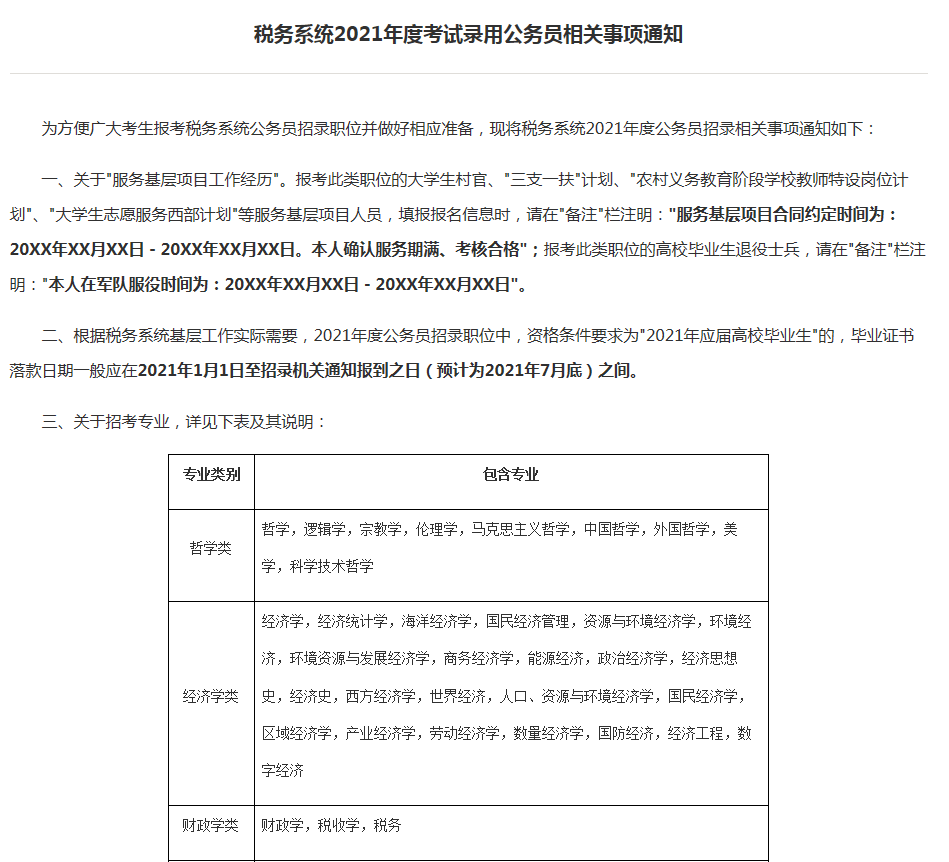 税务系统2021年度考试录用公务员相关事项通知

为方便广大考生报考税务系统公务员招录职位并做好相应准备，现将税务系统2021年度公务员招录相关事项通知如下：

一、关于"服务基层项目工作经历"。报考此类职位的大学生村官、"三支一扶"计划、"农村义务教育阶段学校教师特设岗位计划"、"大学生志愿服务西部计划"等服务基层项目人员，填报报名信息时，请在"备注"栏注明："服务基层项目合同约定时间为：20XX年XX月XX日 - 20XX年XX月XX日。本人确认服务期满、考核合格"；报考此类职位的高校毕业生退役士兵，请在"备注"栏注明："本人在军队服役时间为：20XX年XX月XX日 - 20XX年XX月XX日"。

二、根据税务系统基层工作实际需要，2021年度公务员招录职位中，资格条件要求为"2021年应届高校毕业生"的，毕业证书落款日期一般应在2021年1月1日至招录机关通知报到之日（预计为2021年7月底）之间。

三、关于招考专业，详见下表及其说明：

| 专业类别 | 包含专业 |
|---|---|
| 哲学类 | 哲学，逻辑学，宗教学，伦理学，马克思主义哲学，中国哲学，外国哲学，美学，科学技术哲学 |
| 经济学类 | 经济学，经济统计学，海洋经济学，国民经济管理，资源与环境经济学，环境经济，环境资源与发展经济学，商务经济学，能源经济，政治经济学，经济思想史，经济史，西方经济学，世界经济，人口、资源与环境经济学，国民经济学，区域经济学，产业经济学，劳动经济学，数量经济学，国防经济，经济工程，数字经济 |
| 财政学类 | 财政学，税收学，税务 |